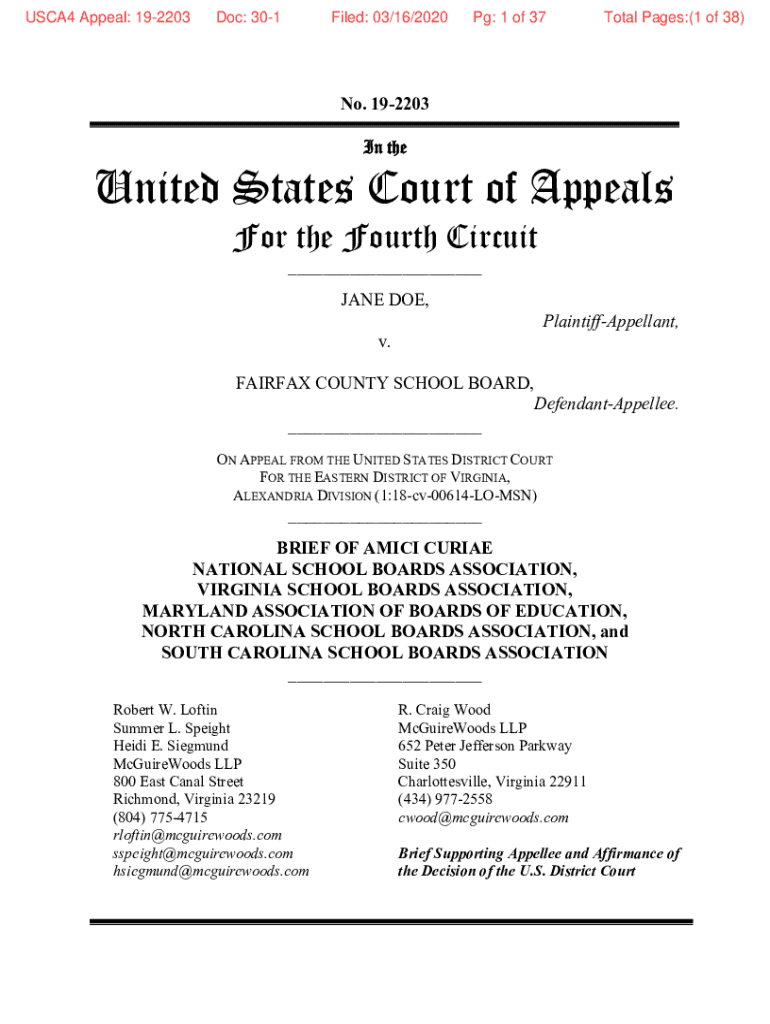 USCA4 Appeal: 19-2203 Doc: 30-1 Filed: 03/16/2020 Pg: 1 of 37 Total Pages:(1 of 38)

No. 19-2203

In the

United States Court of Appeals

For the Fourth Circuit

JANE DOE,

Plaintiff-Appellant,

v.

FAIRFAX COUNTY SCHOOL BOARD,

Defendant-Appellee.

ON APPEAL FROM THE UNITED STATES DISTRICT COURT FOR THE EASTERN DISTRICT OF VIRGINIA, ALEXANDRIA DIVISION (1:18-cv-00614-LO-MSN)

BRIEF OF AMICI CURIAE
NATIONAL SCHOOL BOARDS ASSOCIATION,
VIRGINIA SCHOOL BOARDS ASSOCIATION,
MARYLAND ASSOCIATION OF BOARDS OF EDUCATION,
NORTH CAROLINA SCHOOL BOARDS ASSOCIATION, and
SOUTH CAROLINA SCHOOL BOARDS ASSOCIATION

Robert W. Loftin
Summer L. Speight
Heidi E. Siegmund
McGuireWoods LLP
800 East Canal Street
Richmond, Virginia 23219
(804) 775-4715
rloftin@mcguirewoods.com
sspeight@mcguirewoods.com
hsiegmund@mcguirewoods.com

R. Craig Wood
McGuireWoods LLP
652 Peter Jefferson Parkway
Suite 350
Charlottesville, Virginia 22911
(434) 977-2558
cwood@mcguirewoods.com

Brief Supporting Appellee and Affirmance of the Decision of the U.S. District Court